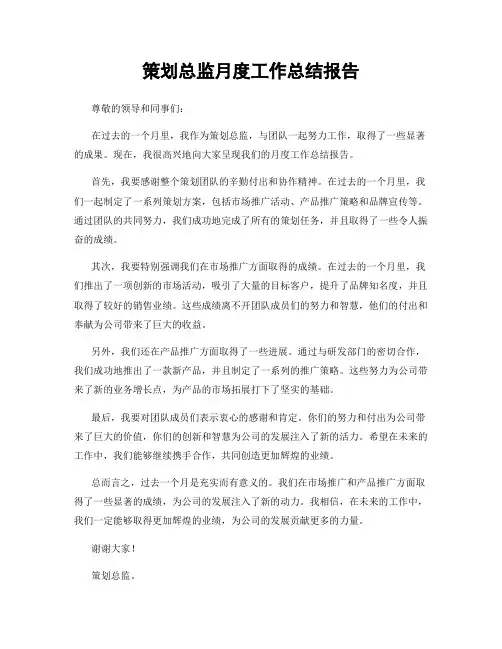 策划总监月度工作总结报告

尊敬的领导和同事们：

在过去的一个月里，我作为策划总监，与团队一起努力工作，取得了一些显著的成果。现在，我很高兴地向大家呈现我们的月度工作总结报告。

首先，我要感谢整个策划团队的辛勤付出和协作精神。在过去的一个月里，我们一起制定了一系列策划方案，包括市场推广活动、产品推广策略和品牌宣传等。通过团队的共同努力，我们成功地完成了所有的策划任务，并且取得了一些令人振奋的成绩。

其次，我要特别强调我们在市场推广方面取得的成绩。在过去的一个月里，我们推出了一项创新的市场活动，吸引了大量的目标客户，提升了品牌知名度，并且取得了较好的销售业绩。这些成绩离不开团队成员们的努力和智慧，他们的付出和奉献为公司带来了巨大的收益。

另外，我们还在产品推广方面取得了一些进展。通过与研发部门的密切合作，我们成功地推出了一款新产品，并且制定了一系列的推广策略。这些努力为公司带来了新的业务增长点，为产品的市场拓展打下了坚实的基础。

最后，我要对团队成员们表示衷心的感谢和肯定。你们的努力和付出为公司带来了巨大的价值，你们的创新和智慧为公司的发展注入了新的活力。希望在未来的工作中，我们能够继续携手合作，共同创造更加辉煌的业绩。

总而言之，过去一个月是充实而有意义的。我们在市场推广和产品推广方面取得了一些显著的成绩，为公司的发展注入了新的动力。我相信，在未来的工作中，我们一定能够取得更加辉煌的业绩，为公司的发展贡献更多的力量。

谢谢大家！

策划总监。